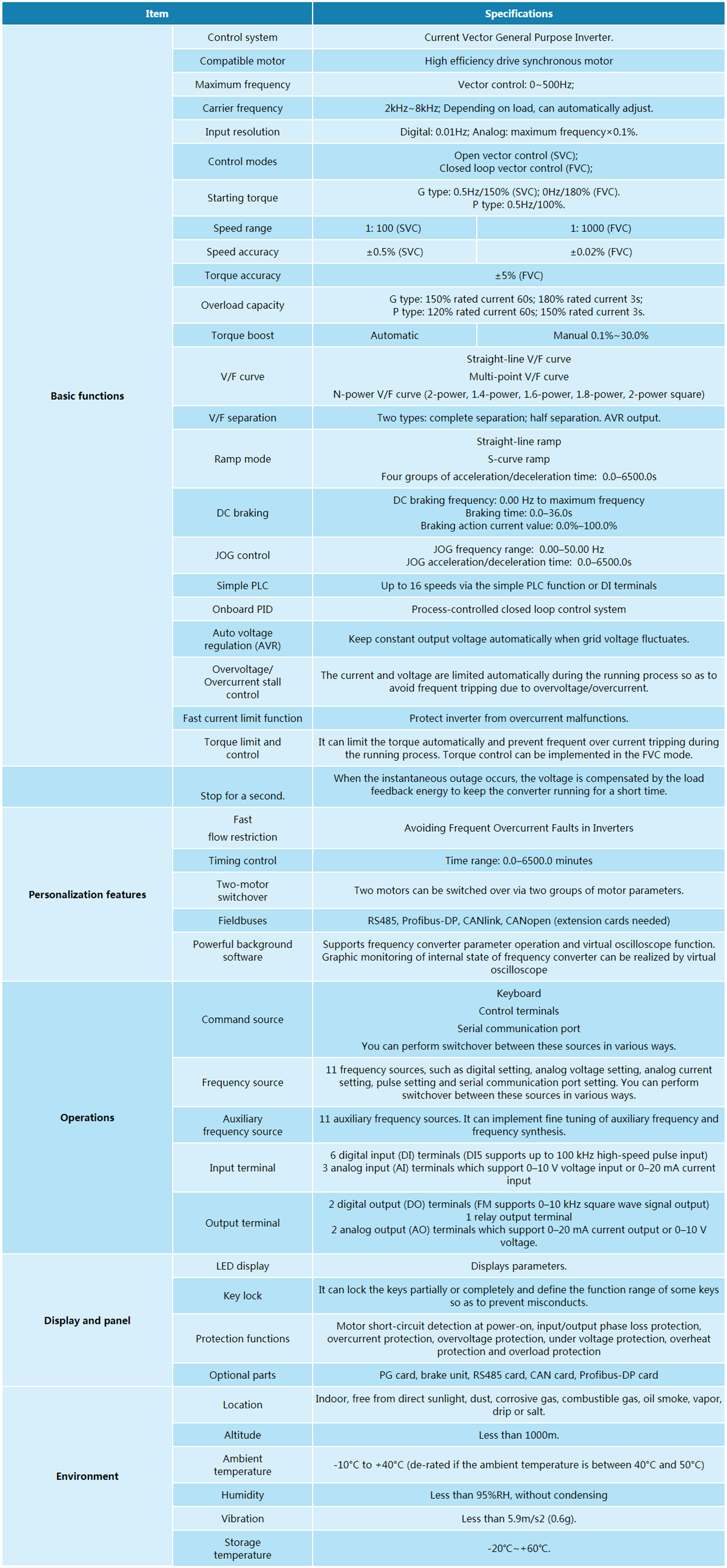 | Item | | Specifications | |
|---|---|---|---|
| Basic functions | Control system | Current Vector General Purpose Inverter. | |
| | Compatible motor | High efficiency drive synchronous motor | |
| | Maximum frequency | Vector control: 0~500Hz; | |
| | Carrier frequency | 2kHz~8kHz; Depending on load, can automatically adjust. | |
| | Input resolution | Digital: 0.01Hz; Analog: maximum frequency×0.1%. | |
| | Control modes | Open vector control (SVC); Closed loop vector control (FVC); | |
| | Starting torque | G type: 0.5Hz/150% (SVC); 0Hz/180% (FVC). P type: 0.5Hz/100%. | |
| | Speed range | 1: 100 (SVC) | 1: 1000 (FVC) |
| | Speed accuracy | ±0.5% (SVC) | ±0.02% (FVC) |
| | Torque accuracy | ±5% (FVC) | |
| | Overload capacity | G type: 150% rated current 60s; 180% rated current 3s; P type: 120% rated current 60s; 150% rated current 3s. | |
| | Torque boost | Automatic | Manual 0.1%~30.0% |
| | V/F curve | Straight-line V/F curve Multi-point V/F curve N-power V/F curve (2-power, 1.4-power, 1.6-power, 1.8-power, 2-power square) | |
| | V/F separation | Two types: complete separation; half separation. AVR output. | |
| | Ramp mode | Straight-line ramp S-curve ramp Four groups of acceleration/deceleration time: 0.0–6500.0s | |
| | DC braking | DC braking frequency: 0.00 Hz to maximum frequency Braking time: 0.0–36.0s Braking action current value: 0.0%–100.0% | |
| | JOG control | JOG frequency range: 0.00–50.00 Hz JOG acceleration/deceleration time: 0.0–6500.0s | |
| | Simple PLC | Up to 16 speeds via the simple PLC function or DI terminals | |
| | Onboard PID | Process-controlled closed loop control system | |
| | Auto voltage regulation (AVR) | Keep constant output voltage automatically when grid voltage fluctuates. | |
| | Overvoltage/ Overcurrent stall control | The current and voltage are limited automatically during the running process so as to avoid frequent tripping due to overvoltage/overcurrent. | |
| | Fast current limit function | Protect inverter from overcurrent malfunctions. | |
| | Torque limit and control | It can limit the torque automatically and prevent frequent over current tripping during the running process. Torque control can be implemented in the FVC mode. | |
| | Stop for a second. | When the instantaneous outage occurs, the voltage is compensated by the load feedback energy to keep the converter running for a short time. | |
| Personalization features | Fast flow restriction | Avoiding Frequent Overcurrent Faults in Inverters | |
| | Timing control | Time range: 0.0–6500.0 minutes | |
| | Two-motor switchover | Two motors can be switched over via two groups of motor parameters. | |
| | Fieldbuses | RS485, Profibus-DP, CANlink, CANopen (extension cards needed) | |
| | Powerful background software | Supports frequency converter parameter operation and virtual oscilloscope function. Graphic monitoring of internal state of frequency converter can be realized by virtual oscilloscope | |
| Operations | Command source | Keyboard Control terminals Serial communication port You can perform switchover between these sources in various ways. | |
| | Frequency source | 11 frequency sources, such as digital setting, analog voltage setting, analog current setting, pulse setting and serial communication port setting. You can perform switchover between these sources in various ways. | |
| | Auxiliary frequency source | 11 auxiliary frequency sources. It can implement fine tuning of auxiliary frequency and frequency synthesis. | |
| | Input terminal | 6 digital input (DI) terminals (DI5 supports up to 100 kHz high-speed pulse input) 3 analog input (AI) terminals which support 0–10 V voltage input or 0–20 mA current input | |
| | Output terminal | 2 digital output (DO) terminals (FM supports 0–10 kHz square wave signal output) 1 relay output terminal 2 analog output (AO) terminals which support 0–20 mA current output or 0–10 V voltage. | |
| Display and panel | LED display | Displays parameters. | |
| | Key lock | It can lock the keys partially or completely and define the function range of some keys so as to prevent misconducts. | |
| | Protection functions | Motor short-circuit detection at power-on, input/output phase loss protection, overcurrent protection, overvoltage protection, under voltage protection, overheat protection and overload protection | |
| | Optional parts | PG card, brake unit, RS485 card, CAN card, Profibus-DP card | |
| Environment | Location | Indoor, free from direct sunlight, dust, corrosive gas, combustible gas, oil smoke, vapor, drip or salt. | |
| | Altitude | Less than 1000m. | |
| | Ambient temperature | -10°C to +40°C (de-rated if the ambient temperature is between 40°C and 50°C) | |
| | Humidity | Less than 95%RH, without condensing | |
| | Vibration | Less than 5.9m/s2 (0.6g). | |
| | Storage temperature | -20°C~+60°C. | |